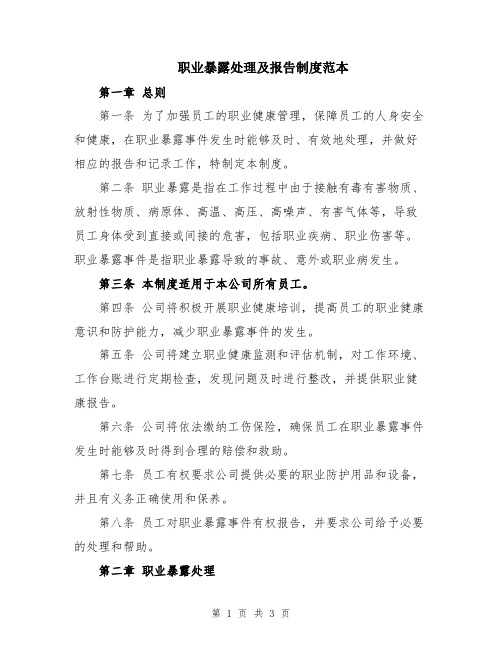 职业暴露处理及报告制度范本

第一章 总则

第一条 为了加强员工的职业健康管理，保障员工的人身安全和健康，在职业暴露事件发生时能够及时、有效地处理，并做好相应的报告和记录工作，特制定本制度。

第二条 职业暴露是指在工作过程中由于接触有毒有害物质、放射性物质、病原体、高温、高压、高噪声、有害气体等，导致员工身体受到直接或间接的危害，包括职业疾病、职业伤害等。职业暴露事件是指职业暴露导致的事故、意外或职业病发生。

第三条 本制度适用于本公司所有员工。

第四条 公司将积极开展职业健康培训，提高员工的职业健康意识和防护能力，减少职业暴露事件的发生。

第五条 公司将建立职业健康监测和评估机制，对工作环境、工作台账进行定期检查，发现问题及时进行整改，并提供职业健康报告。

第六条 公司将依法缴纳工伤保险，确保员工在职业暴露事件发生时能够及时得到合理的赔偿和救助。

第七条 员工有权要求公司提供必要的职业防护用品和设备，并且有义务正确使用和保养。

第八条 员工对职业暴露事件有权报告，并要求公司给予必要的处理和帮助。

第二章 职业暴露处理

第 1 页 共 3 页